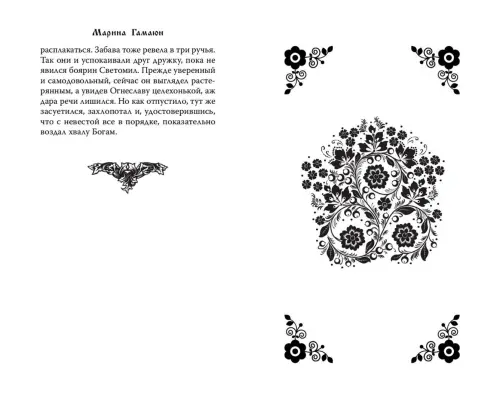 Марина Гамаюн

расплакаться. Забава тоже ревела в три ручья. Так они и успокаивали друг дружку, пока не явился боярин Светомил. Прежде уверенный и самодовольный, сейчас он выглядел растерянным, а увидев Огнеславу целехонькой, аж дара речи лишился. Но как отпустило, тут же засуетился, захлопотал и, удостоверившись, что с невестой все в порядке, показательно воздал хвалу Богам.